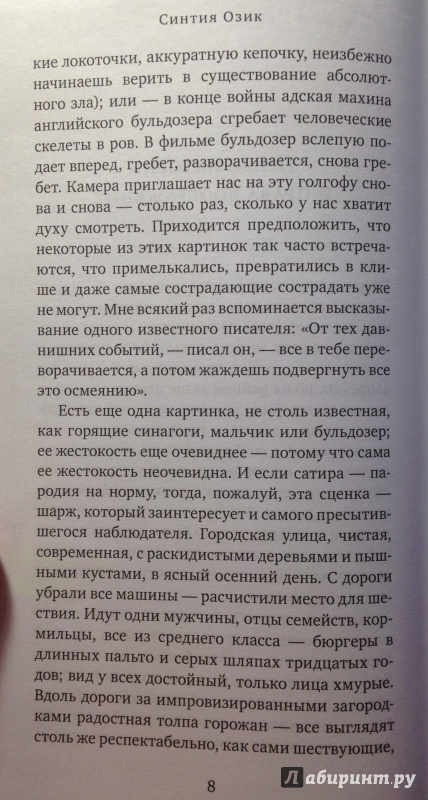 Синтия Озик

кие локоточки, аккуратную кепочку, неизбежно начинаешь верить в существование абсолютного зла); или — в конце войны адская махина английского бульдозера сгребает человеческие скелеты в ров. В фильме бульдозер вслепую подает вперед, гребет, разворачивается, снова гребет. Камера приглашает нас на эту голгофу снова и снова — столько раз, сколько у нас хватит духу смотреть. Приходится предположить, что некоторые из этих картинок так часто встречаются, что примелькались, превратились в клише и даже самые сострадающие сострадать уже не могут. Мне всякий раз вспоминается высказывание одного известного писателя: «От тех давнишних событий, — писал он, — все в тебе переворачивается, а потом жаждешь подвергнуть все это осмеянию».

Есть еще одна картинка, не столь известная, как горящие синагоги, мальчик или бульдозер; ее жестокость еще очевиднее — потому что сама ее жестокость неочевидна. И если сатира — пародия на норму, тогда, пожалуй, эта сценка — шарж, который заинтересует и самого пресытившегося наблюдателя. Городская улица, чистая, современная, с раскидистыми деревьями и пышными кустами, в ясный осенний день. С дороги убрали все машины — расчистили место для шествия. Идут одни мужчины, отцы семейств, кормильцы, все из среднего класса — бюргеры в длинных пальто и серых шляпах тридцатых годов; вид у всех достойный, только лица хмурые. Вдоль дороги за импровизированными загородками радостная толпа горожан — все выглядят столь же респектабельно, как сами шествующие,

8

Лабиринт.ру